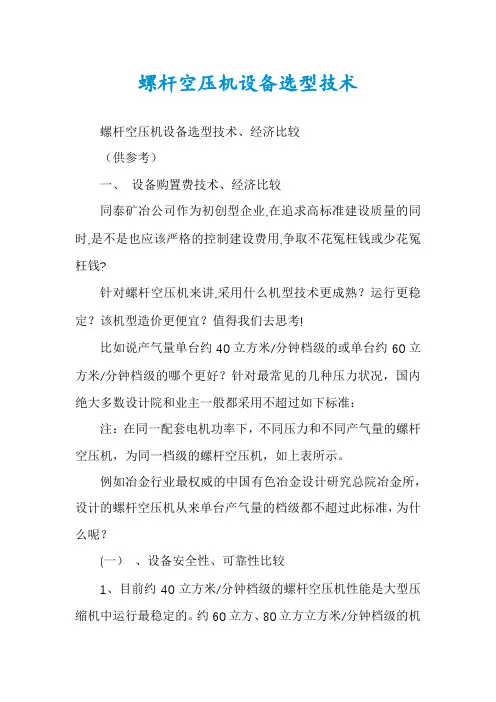 螺杆空压机设备选型技术

螺杆空压机设备选型技术、经济比较

（供参考）

一、 设备购置费技术、经济比较

同泰矿冶公司作为初创型企业,在追求高标准建设质量的同时,是不是也应该严格的控制建设费用,争取不花冤枉钱或少花冤枉钱?

针对螺杆空压机来讲,采用什么机型技术更成熟？运行更稳定？该机型造价更便宜？值得我们去思考!

比如说产气量单台约 40 立方米/分钟档级的或单台约 60 立方米/分钟档级的哪个更好？针对最常见的几种压力状况，国内绝大多数设计院和业主一般都采用不超过如下标准：

注：在同一配套电机功率下，不同压力和不同产气量的螺杆空压机，为同一档级的螺杆空压机，如上表所示。

例如冶金行业最权威的中国有色冶金设计研究总院冶金所，设计的螺杆空压机从来单台产气量的档级都不超过此标准，为什么呢？

(一） 、设备安全性、可靠性比较

1、目前约 40 立方米/分钟档级的螺杆空压机性能是大型压缩机中运行最稳定的。约 60 立方、80 立方立方米/分钟档级的机